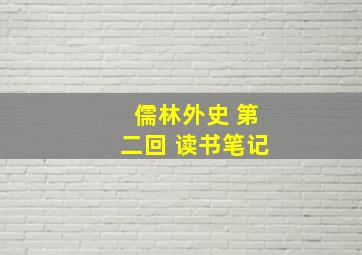 儒林外史 第二回 读书笔记